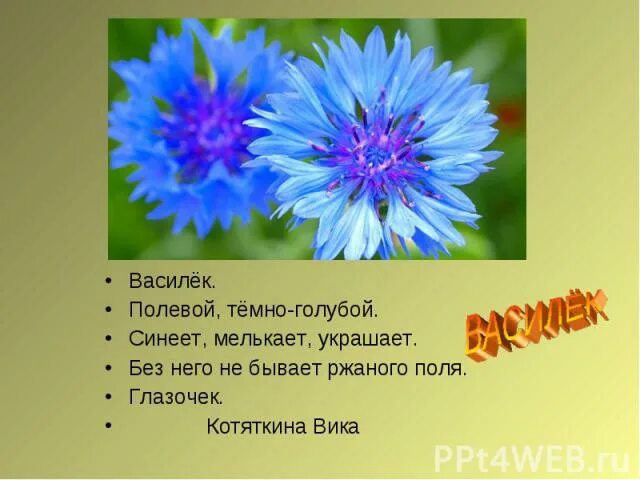 • Василёк.
• Полевой, тёмно-голубой.
• Синеет, мелькает, украшает.
• Без него не бывает ржаного поля.
• Глазочек.
• Котяткина Вика

ВАСИЛЁК

PPt4WEB.ru